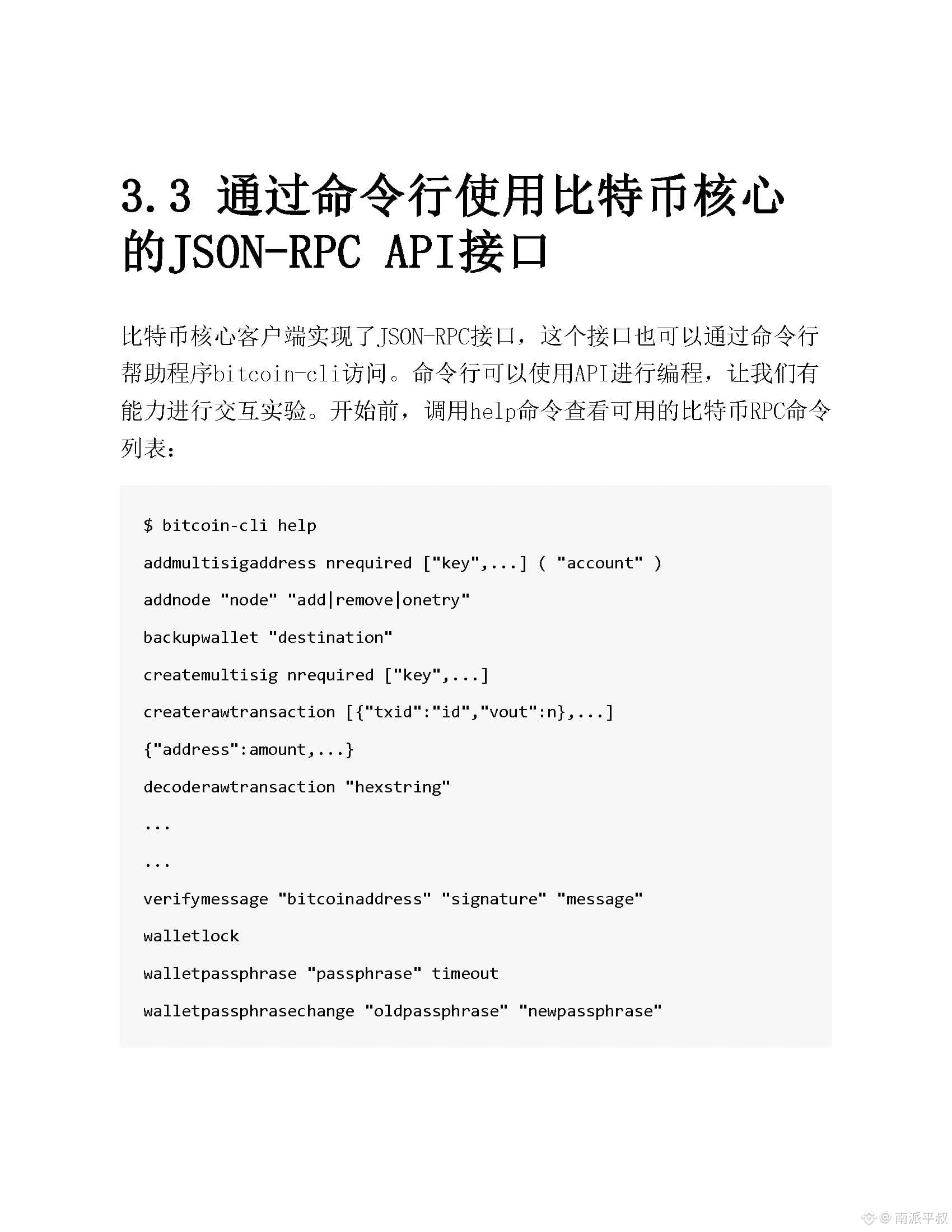 3.3 通过命令行使用比特币核心的JSON-RPC API接口

比特币核心客户端实现了JSON-RPC接口，这个接口也可以通过命令行帮助程序bitcoin-cli访问。命令行可以使用API进行编程，让我们有能力进行交互实验。开始前，调用help命令查看可用的比特币RPC命令列表：

$ bitcoin-cli help

addmultisigaddress nrequired ["key",...] ( "account" )

addnode "node" "add|remove|onetry"

backupwallet "destination"

createmultisig nrequired ["key",...]

createrawtransaction [{"txid":"id","vout":n},...]

{"address":amount,...}

decoderawtransaction "hexstring"

...

...

verifymessage "bitcoinaddress" "signature" "message"

walletlock

walletpassphrase "passphrase" timeout

walletpassphrasechange "oldpassphrase" "newpassphrase"

@ 南派平叔